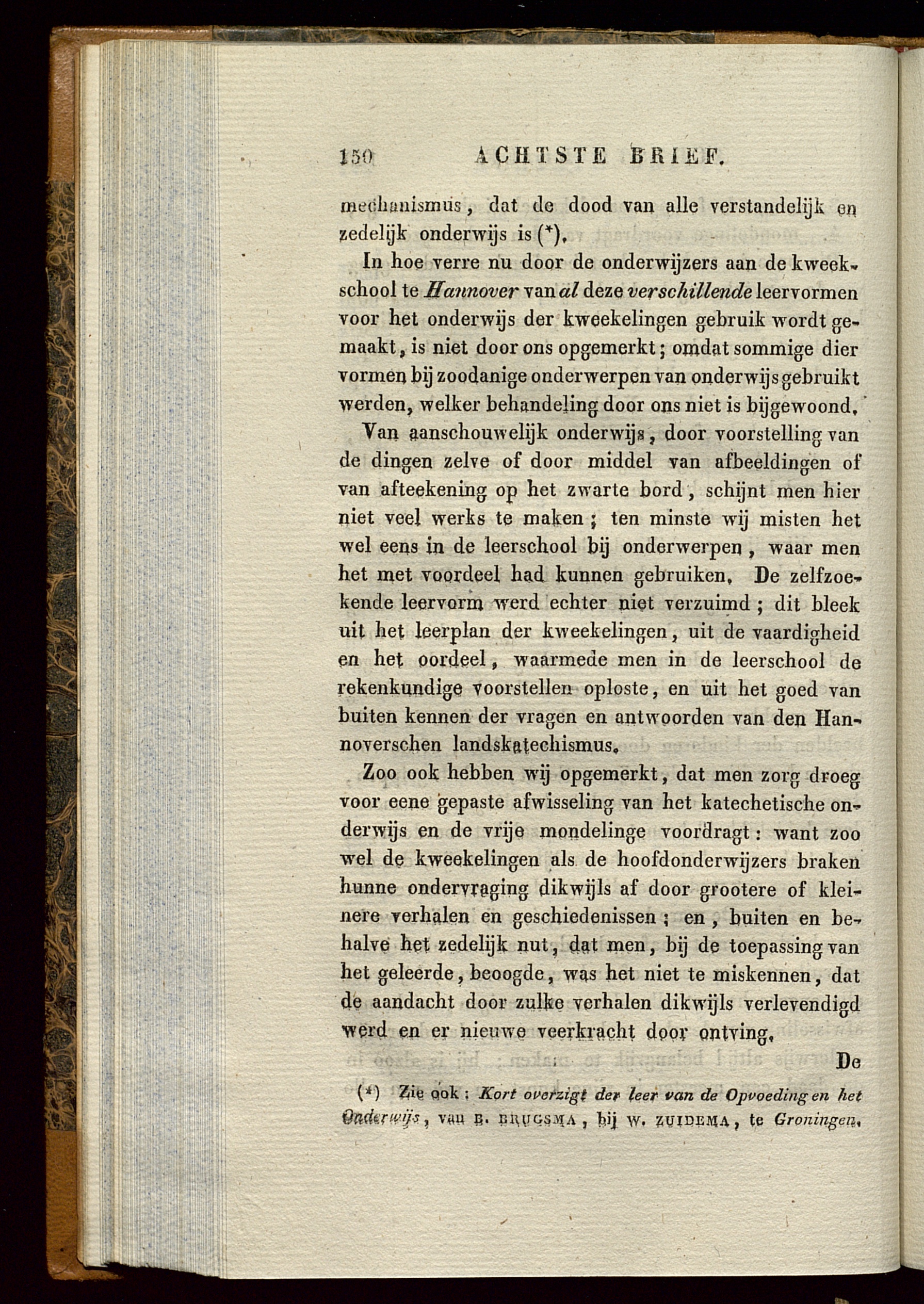 150 ACHTSTE BRIEF.

mechanismus, dat de dood van alle verstandelijk en zedelijk onderwijs is (*).

In hoe verre nu door de onderwijzers aan de kweekschool te Hannover van al deze verschillende leervormen voor het onderwijs der kweekelingen gebruik wordt gemaakt, is niet door ons opgemerkt; omdat sommige dier vormen bij zoodanige onderwerpen van onderwijs gebruikt werden, welker behandeling door ons niet is bijgewoond.

Van aanschouwelijk onderwijs, door voorstelling van de dingen zelve of door middel van afbeeldingen of van afteekening op het zwarte bord, schijnt men hier niet veel werks te maken; ten minste wij misten het wel eens in de leerschool bij onderwerpen, waar men het met voordeel had kunnen gebruiken. De zelfzoekende leervorm werd echter niet verzuimd; dit bleek uit het leerplan der kweekelingen, uit de vaardigheid en het oordeel, waarmede men in de leerschool de rekenkundige voorstellen oploste, en uit het goed van buiten kennen der vragen en antwoorden van den Hannoverschen landskatechismus.

Zoo ook hebben wij opgemerkt, dat men zorg droeg voor eene gepaste afwisseling van het katechetische onderwijs en de vrije mondelinge voordragt: want zoo wel de kweekelingen als de hoofdonderwijzers braken hunne ondervraging dikwijls af door grootere of kleinere verhalen en geschiedenissen; en, buiten en behalve het zedelijk nut, dat men, bij de toepassing van het geleerde, beoogde, was het niet te miskennen, dat de aandacht door zulke verhalen dikwijls verlevendigd werd en er nieuwe veerkracht door ontving.

De

(*) Zie ook: Kort overzigt der leer van de Opvoeding en het Onderwijs, van B. BRUGSMA, bij W. ZUIDEMA, te Groningen.